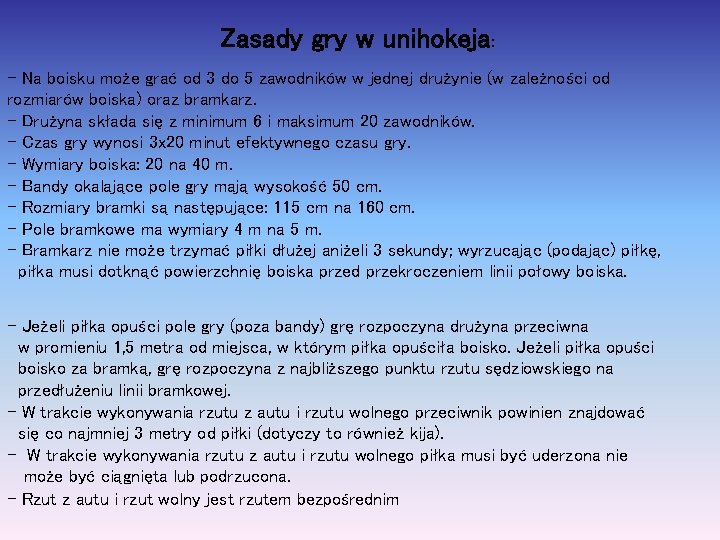 Zasady gry w unihokeja:

- Na boisku może grać od 3 do 5 zawodników w jednej drużynie (w zależności od rozmiarów boiska) oraz bramkarz.
- Drużyna składa się z minimum 6 i maksimum 20 zawodników.
- Czas gry wynosi 3x20 minut efektywnego czasu gry.
- Wymiary boiska: 20 na 40 m.
- Bandy okalające pole gry mają wysokość 50 cm.
- Rozmiary bramki są następujące: 115 cm na 160 cm.
- Pole bramkowe ma wymiary 4 m na 5 m.
- Bramkarz nie może trzymać piłki dłużej aniżeli 3 sekundy; wyrzucając (podając) piłkę, piłka musi dotknąć powierzchnię boiska przed przekroczeniem linii połowy boiska.

- Jeżeli piłka opuści pole gry (poza bandy) grę rozpoczyna drużyna przeciwna w promieniu 1,5 metra od miejsca, w którym piłka opuściła boisko. Jeżeli piłka opuści boisko za bramką, grę rozpoczyna z najbliższego punktu rzutu sędziowskiego na przedłużeniu linii bramkowej.
- W trakcie wykonywania rzutu z autu i rzutu wolnego przeciwnik powinien znajdować się co najmniej 3 metry od piłki (dotyczy to również kija).
- W trakcie wykonywania rzutu z autu i rzutu wolnego piłka musi być uderzona nie może być ciągnięta lub podrzucona.
- Rzut z autu i rzut wolny jest rzutem bezpośrednim